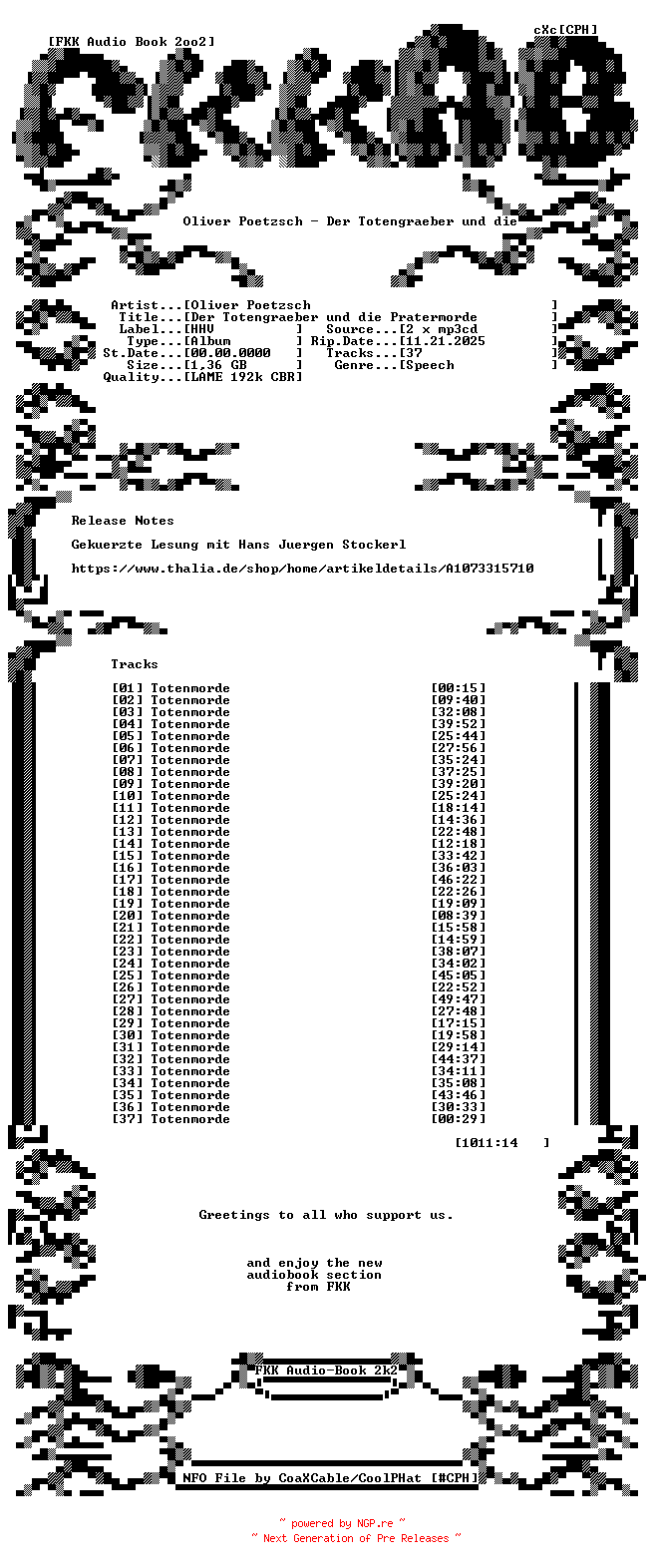 [FKK Audio Book 2oo2]
cXc[CPH]

Oliver Poetzsch - Der Totengraeber und die

Artist...[Oliver Poetzsch ]
Title...[Der Totengraeber und die Pratermorde ]
Label...[HHV ] Source...[2 x mp3cd ]
Type...[Album ] Rip.Date...[11.21.2025 ]
St.Date...[00.00.0000 ] Tracks...[37 ]
Size...[1,36 GB ] Genre...[Speech ]
Quality...[LAME 192k CBR]

Release Notes

Gekuerzte Lesung mit Hans Juergen Stockerl

https://www.thalia.de/shop/home/artikeldetails/A1073315710

Tracks

[01] Totenmorde [00:15]
[02] Totenmorde [09:40]
[03] Totenmorde [32:08]
[04] Totenmorde [39:52]
[05] Totenmorde [25:44]
[06] Totenmorde [27:56]
[07] Totenmorde [35:24]
[08] Totenmorde [37:25]
[09] Totenmorde [39:20]
[10] Totenmorde [25:24]
[11] Totenmorde [18:14]
[12] Totenmorde [14:36]
[13] Totenmorde [22:48]
[14] Totenmorde [12:18]
[15] Totenmorde [33:42]
[16] Totenmorde [36:03]
[17] Totenmorde [46:22]
[18] Totenmorde [22:26]
[19] Totenmorde [19:09]
[20] Totenmorde [08:39]
[21] Totenmorde [15:58]
[22] Totenmorde [14:59]
[23] Totenmorde [38:07]
[24] Totenmorde [34:02]
[25] Totenmorde [45:05]
[26] Totenmorde [22:52]
[27] Totenmorde [49:47]
[28] Totenmorde [27:48]
[29] Totenmorde [17:15]
[30] Totenmorde [19:58]
[31] Totenmorde [29:14]
[32] Totenmorde [44:37]
[33] Totenmorde [34:11]
[34] Totenmorde [35:08]
[35] Totenmorde [43:46]
[36] Totenmorde [30:33]
[37] Totenmorde [00:29]
[1011:14 ]

Greetings to all who support us.

and enjoy the new audiobook section from FKK

FKK Audio-Book 2k2

NFO File by CoaXCable/CoolPHat [#CPH]

~ powered by NGP.re ~
~ Next Generation of Pre Releases ~